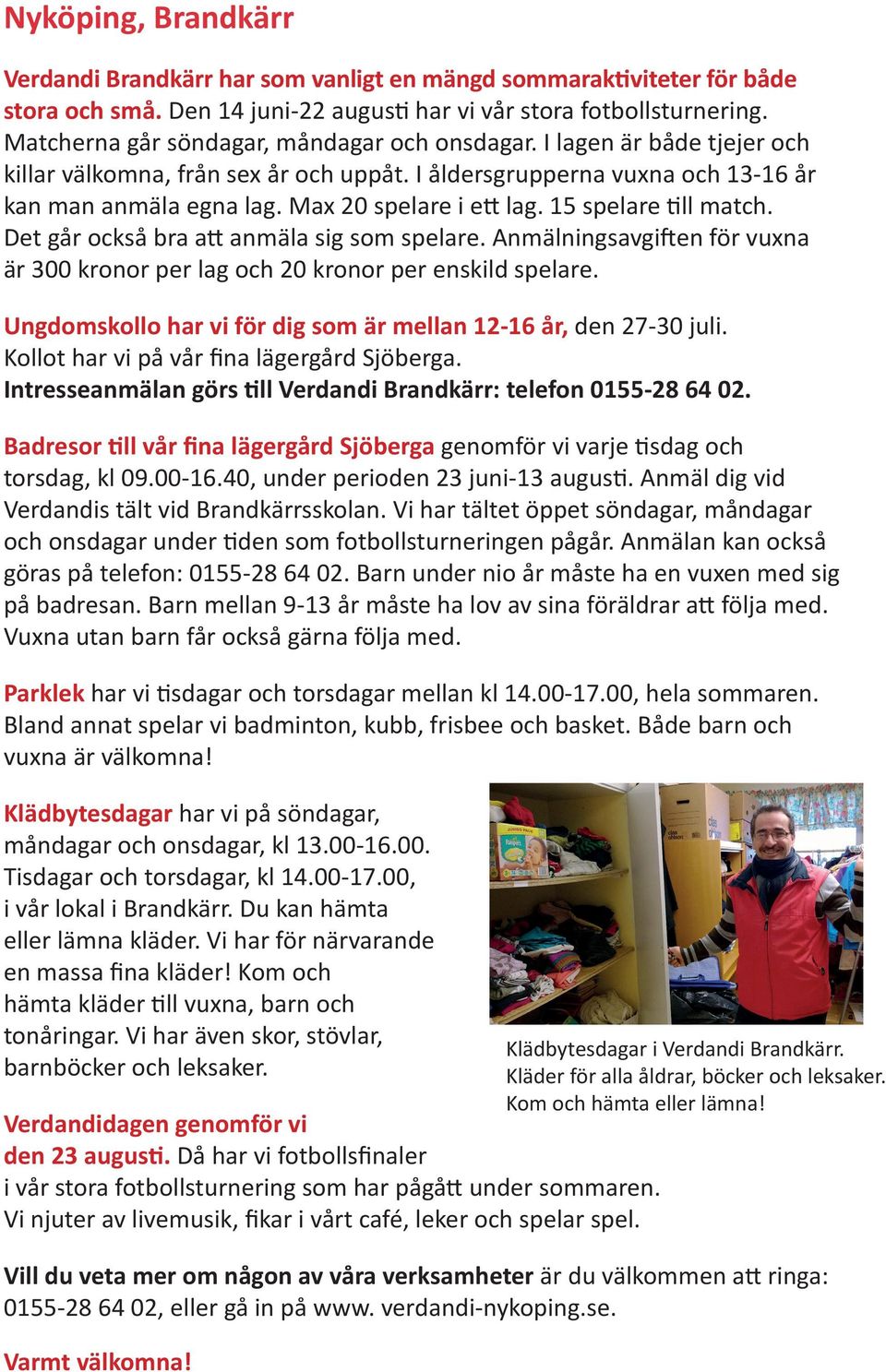 Nyköping, Brandkärr

Verdandi Brandkärr har som vanligt en mängd sommaraktiviteter för både stora och små. Den 14 juni-22 augusti har vi vår stora fotbollsturnering. Matcherna går söndagar, måndagar och onsdagar. I lagen är både tjejer och killar välkomna, från sex år och uppåt. I åldersgrupperna vuxna och 13-16 år kan man anmäla egna lag. Max 20 spelare i ett lag. 15 spelare till match. Det går också bra att anmäla sig som spelare. Anmälningsavgiften för vuxna är 300 kronor per lag och 20 kronor per enskild spelare.

Ungdomskollo har vi för dig som är mellan 12-16 år, den 27-30 juli. Kollot har vi på vår fina lägergård Sjöberga.
Intresseanmälan görs till Verdandi Brandkärr: telefon 0155-28 64 02.

Badresor till vår fina lägergård Sjöberga genomför vi varje tisdag och torsdag, kl 09.00-16.40, under perioden 23 juni-13 augusti. Anmäl dig vid Verdandis tält vid Brandkärrsskolan. Vi har tältet öppet söndagar, måndagar och onsdagar under tiden som fotbollsturneringen pågår. Anmälan kan också göras på telefon: 0155-28 64 02. Barn under nio år måste ha en vuxen med sig på badresan. Barn mellan 9-13 år måste ha lov av sina föräldrar att följa med. Vuxna utan barn får också gärna följa med.

Parklek har vi tisdagar och torsdagar mellan kl 14.00-17.00, hela sommaren. Bland annat spelar vi badminton, kubb, frisbee och basket. Både barn och vuxna är välkomna!

Klädbytesdagar har vi på söndagar, måndagar och onsdagar, kl 13.00-16.00. Tisdagar och torsdagar, kl 14.00-17.00, i vår lokal i Brandkärr. Du kan hämta eller lämna kläder. Vi har för närvarande en massa fina kläder! Kom och hämta kläder till vuxna, barn och tonåringar. Vi har även skor, stövlar, barnböcker och leksaker.

Klädbytesdagar i Verdandi Brandkärr. Kläder för alla åldrar, böcker och leksaker. Kom och hämta eller lämna!

Verdandidagen genomför vi den 23 augusti. Då har vi fotbollsfinaler i vår stora fotbollsturnering som har pågått under sommaren. Vi njuter av livemusik, fikar i vårt café, leker och spelar spel.

Vill du veta mer om någon av våra verksamheter är du välkommen att ringa: 0155-28 64 02, eller gå in på www. verdandi-nykoping.se.

Varmt välkomna!